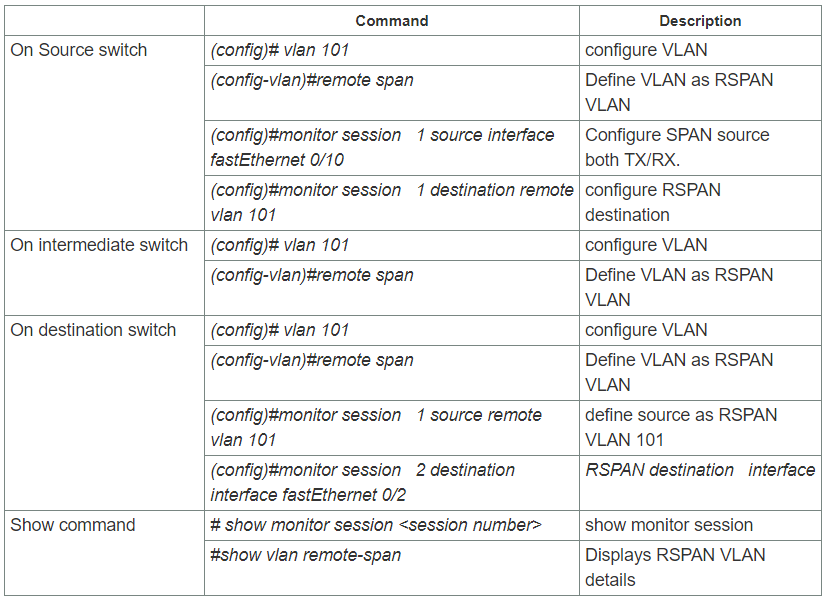 |  | Command | Description |
|---|---|---|
| On Source switch | (config)# vlan 101 | configure VLAN |
|  | (config-vlan)#remote span | Define VLAN as RSPAN VLAN |
|  | (config)#monitor session 1 source interface fastEthernet 0/10 | Configure SPAN source both TX/RX. |
|  | (config)#monitor session 1 destination remote vlan 101 | configure RSPAN destination |
| On intermediate switch | (config)# vlan 101 | configure VLAN |
|  | (config-vlan)#remote span | Define VLAN as RSPAN VLAN |
| On destination switch | (config)# vlan 101 | configure VLAN |
|  | (config-vlan)#remote span | Define VLAN as RSPAN VLAN |
|  | (config)#monitor session 1 source remote vlan 101 | define source as RSPAN VLAN 101 |
|  | (config)#monitor session 2 destination interface fastEthernet 0/2 | RSPAN destination interface |
| Show command | # show monitor session <session number> | show monitor session |
|  | #show vlan remote-span | Displays RSPAN VLAN details |